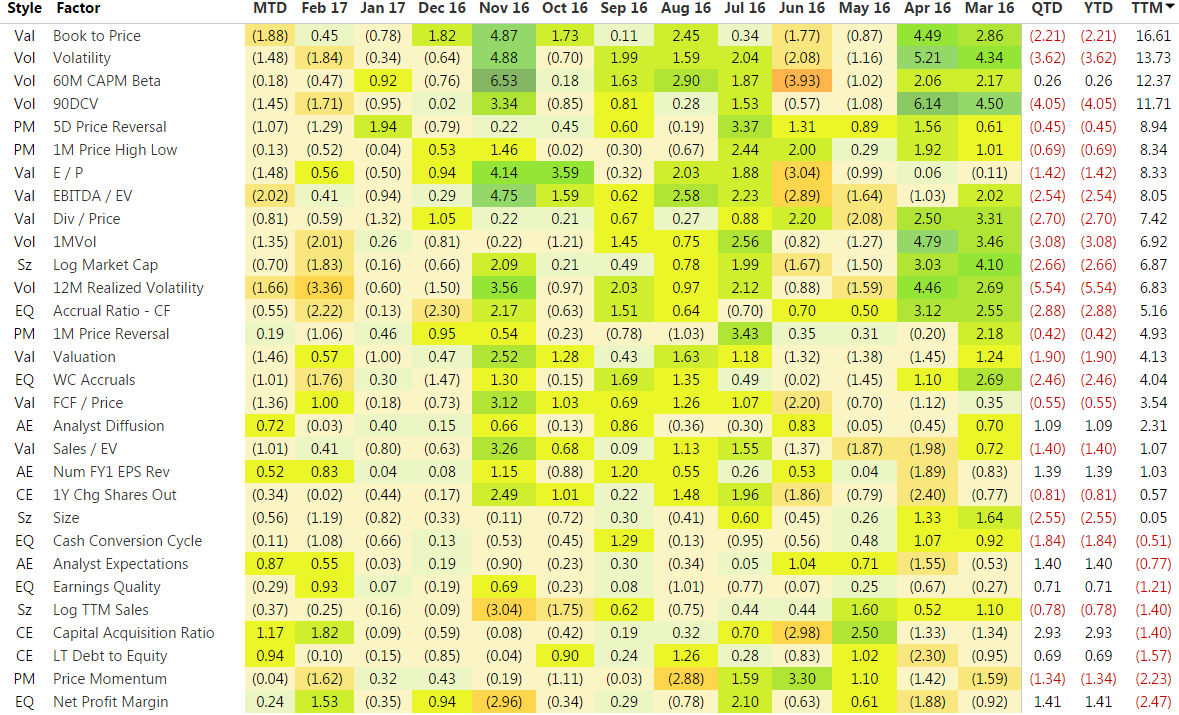 | Style | Factor | MTD | Feb 17 | Jan 17 | Dec 16 | Nov 16 | Oct 16 | Sep 16 | Aug 16 | Jul 16 | Jun 16 | May 16 | Apr 16 | Mar 16 | QTD | YTD | TTM |
|---|---|---|---|---|---|---|---|---|---|---|---|---|---|---|---|---|---|
| Val | Book to Price | (1.88) | 0.45 | (0.78) | 1.82 | 4.87 | 1.73 | 0.11 | 2.45 | 0.34 | (1.77) | (0.87) | 4.49 | 2.86 | (2.21) | (2.21) | 16.61 |
| Vol | Volatility | (1.48) | (1.84) | (0.34) | (0.64) | 4.88 | (0.70) | 1.99 | 1.59 | 2.04 | (2.08) | (1.16) | 5.21 | 4.34 | (3.62) | (3.62) | 13.73 |
| Vol | 60M CAPM Beta | (0.18) | (0.47) | 0.92 | (0.76) | 6.53 | 0.18 | 1.63 | 2.90 | 1.87 | (3.93) | (1.02) | 2.06 | 2.17 | 0.26 | 0.26 | 12.37 |
| Vol | 90DCV | (1.45) | (1.71) | (0.95) | 0.02 | 3.34 | (0.85) | 0.81 | 0.28 | 1.53 | (0.57) | (1.08) | 6.14 | 4.50 | (4.05) | (4.05) | 11.71 |
| PM | 5D Price Reversal | (1.07) | (1.29) | 1.94 | (0.79) | 0.22 | 0.45 | 0.60 | (0.19) | 3.37 | 1.31 | 0.89 | 1.56 | 0.61 | (0.45) | (0.45) | 8.94 |
| PM | 1M Price High Low | (0.13) | (0.52) | (0.04) | 0.53 | 1.46 | (0.02) | (0.30) | (0.67) | 2.44 | 2.00 | 0.29 | 1.92 | 1.01 | (0.69) | (0.69) | 8.34 |
| Val | E / P | (1.48) | 0.56 | (0.50) | 0.94 | 4.14 | 3.59 | (0.32) | 2.03 | 1.88 | (3.04) | (0.99) | 0.06 | (0.11) | (1.42) | (1.42) | 8.33 |
| Val | EBITDA / EV | (2.02) | 0.41 | (0.94) | 0.29 | 4.75 | 1.59 | 0.62 | 2.58 | 2.23 | (2.89) | (1.64) | (1.03) | 2.02 | (2.54) | (2.54) | 8.05 |
| Val | Div / Price | (0.81) | (0.59) | (1.32) | 1.05 | 0.22 | 0.21 | 0.67 | 0.27 | 0.88 | 2.20 | (2.08) | 2.50 | 3.31 | (2.70) | (2.70) | 7.42 |
| Vol | 1MVol | (1.35) | (2.01) | 0.26 | (0.81) | (0.22) | (1.21) | 1.45 | 0.75 | 2.56 | (0.82) | (1.27) | 4.79 | 3.46 | (3.08) | (3.08) | 6.92 |
| Sz | Log Market Cap | (0.70) | (1.83) | (0.16) | (0.66) | 2.09 | 0.21 | 0.49 | 0.78 | 1.99 | (1.67) | (1.50) | 3.03 | 4.10 | (2.66) | (2.66) | 6.87 |
| Vol | 12M Realized Volatility | (1.66) | (3.36) | (0.60) | (1.50) | 3.56 | (0.97) | 2.03 | 0.97 | 2.12 | (0.88) | (1.59) | 4.46 | 2.69 | (5.54) | (5.54) | 6.83 |
| EQ | Accrual Ratio - CF | (0.55) | (2.22) | (0.13) | (2.30) | 2.17 | (0.63) | 1.51 | 0.64 | (0.70) | 0.70 | 0.50 | 3.12 | 2.55 | (2.88) | (2.88) | 5.16 |
| PM | 1M Price Reversal | 0.19 | (1.06) | 0.46 | 0.95 | 0.54 | (0.23) | (0.78) | (1.03) | 3.43 | 0.35 | 0.31 | (0.20) | 2.18 | (0.42) | (0.42) | 4.93 |
| Val | Valuation | (1.46) | 0.57 | (1.00) | 0.47 | 2.52 | 1.28 | 0.43 | 1.63 | 1.18 | (1.32) | (1.38) | (1.45) | 1.24 | (1.90) | (1.90) | 4.13 |
| EQ | WC Accruals | (1.01) | (1.76) | 0.30 | (1.47) | 1.30 | (0.15) | 1.69 | 1.35 | 0.49 | (0.02) | (1.45) | 1.10 | 2.69 | (2.46) | (2.46) | 4.04 |
| Val | FCF / Price | (1.36) | 1.00 | (0.18) | (0.73) | 3.12 | 1.03 | 0.69 | 1.26 | 1.07 | (2.20) | (0.70) | (1.12) | 0.35 | (0.55) | (0.55) | 3.54 |
| AE | Analyst Diffusion | 0.72 | (0.03) | 0.40 | 0.15 | 0.66 | (0.13) | 0.86 | (0.36) | (0.30) | 0.83 | (0.05) | (0.45) | 0.70 | 1.09 | 1.09 | 2.31 |
| Val | Sales / EV | (1.01) | 0.41 | (0.80) | (0.63) | 3.26 | 0.68 | 0.09 | 1.13 | 1.55 | (1.37) | (1.87) | (1.98) | 0.72 | (1.40) | (1.40) | 1.07 |
| AE | Num FY1 EPS Rev | 0.52 | 0.83 | 0.04 | 0.08 | 1.15 | (0.88) | 1.20 | 0.55 | 0.26 | 0.53 | 0.04 | (1.89) | (0.83) | 1.39 | 1.39 | 1.03 |
| CE | 1Y Chg Shares Out | (0.34) | (0.02) | (0.44) | (0.17) | 2.49 | 1.01 | 0.22 | 1.48 | 1.96 | (1.86) | (0.79) | (2.40) | (0.77) | (0.81) | (0.81) | 0.57 |
| Sz | Size | (0.56) | (1.19) | (0.82) | (0.33) | (0.11) | (0.72) | 0.30 | (0.41) | 0.60 | (0.45) | 0.26 | 1.33 | 1.64 | (2.55) | (2.55) | 0.05 |
| EQ | Cash Conversion Cycle | (0.11) | (1.08) | (0.66) | 0.13 | (0.53) | (0.45) | 1.29 | (0.13) | (0.95) | (0.56) | 0.48 | 1.07 | 0.92 | (1.84) | (1.84) | (0.51) |
| AE | Analyst Expectations | 0.87 | 0.55 | (0.03) | 0.19 | (0.90) | (0.23) | 0.30 | (0.34) | 0.05 | 1.04 | 0.71 | (1.55) | (0.53) | 1.40 | 1.40 | (0.77) |
| EQ | Earnings Quality | (0.29) | 0.93 | 0.07 | (0.19) | 0.69 | (0.23) | 0.08 | (1.01) | (0.77) | (0.07) | 0.25 | (0.67) | (0.27) | 0.71 | 0.71 | (1.21) |
| Sz | Log TTM Sales | (0.37) | (0.25) | (0.16) | (0.09) | (3.04) | (1.75) | 0.62 | (0.75) | 0.44 | 0.44 | 1.60 | 0.52 | 1.10 | (0.78) | (0.78) | (1.40) |
| CE | Capital Acquisition Ratio | 1.17 | 1.82 | (0.09) | (0.59) | (0.08) | (0.42) | 0.19 | 0.32 | 0.70 | (2.98) | 2.50 | (1.33) | (1.34) | 2.93 | 2.93 | (1.40) |
| CE | LT Debt to Equity | 0.94 | (0.10) | (0.15) | (0.85) | (0.04) | 0.90 | 0.24 | 1.26 | 0.28 | (0.83) | 1.02 | (2.30) | (0.95) | 0.69 | 0.69 | (1.57) |
| PM | Price Momentum | (0.04) | (1.62) | 0.32 | 0.43 | (0.19) | (1.11) | (0.03) | (2.88) | 1.59 | 3.30 | 1.10 | (1.42) | (1.59) | (1.34) | (1.34) | (2.23) |
| EQ | Net Profit Margin | 0.24 | 1.53 | (0.35) | 0.94 | (2.96) | (0.34) | 0.29 | (0.78) | 2.10 | (0.63) | 0.61 | (1.88) | (0.92) | 1.41 | 1.41 | (2.47) |